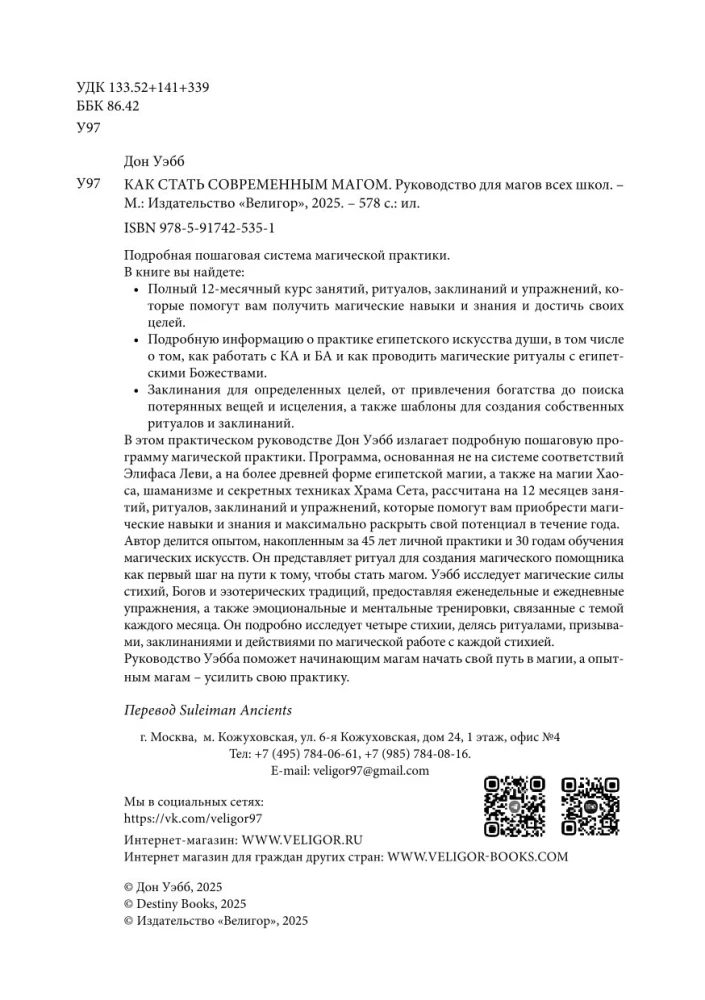 УДК 133.52+141+339
ББК 86.42
У97

Дон Уэбб

У97 КАК СТАТЬ СОВРЕМЕННЫМ МАГОМ. Руководство для магов всех школ. – М.: Издательство «Велигор», 2025. – 578 с.: ил.

ISBN 978-5-91742-535-1

Подробная пошаговая система магической практики.
В книге вы найдете:
• Полный 12-месячный курс занятий, ритуалов, заклинаний и упражнений, которые помогут вам получить магические навыки и знания и достичь своих целей.
• Подробную информацию о практике египетского искусства души, в том числе о том, как работать с КА и БА и как проводить магические ритуалы с египетскими Божествами.
• Заклинания для определенных целей, от привлечения богатства до поиска потерянных вещей и исцеления, а также шаблоны для создания собственных ритуалов и заклинаний.
В этом практическом руководстве Дон Уэбб излагает подробную пошаговую программу магической практики. Программа, основанная не на системе соответствий Элифаса Леви, а на более древней форме египетской магии, а также на магии Хаоса, шаманизме и секретных техниках Храма Сета, рассчитана на 12 месяцев занятий, ритуалов, заклинаний и упражнений, которые помогут вам приобрести магические навыки и знания и максимально раскрыть свой потенциал в течение года.
Автор делится опытом, накопленным за 45 лет личной практики и 30 годам обучения магических искусств. Он представляет ритуал для создания магического помощника как первый шаг на пути к тому, чтобы стать магом. Уэбб исследует магические силы стихий, Богов и эзотерических традиций, предоставляя еженедельные и ежедневные упражнения, а также эмоциональные и ментальные тренировки, связанные с темой каждого месяца. Он подробно исследует четыре стихии, делясь ритуалами, призывами, заклинаниями и действиями по магической работе с каждой стихией.
Руководство Уэбба поможет начинающим магам начать свой путь в магии, а опытным магам – усилить свою практику.

Перевод Suleiman Ancients

г. Москва, м. Кожуховская, ул. 6-я Кожуховская, дом 24, 1 этаж, офис №4
Тел: +7 (495) 784-06-61, +7 (985) 784-08-16.
E-mail: veligor97@gmail.com

Мы в социальных сетях:
https://vk.com/veligor97

Интернет-магазин: WWW.VELIGOR.RU
Интернет магазин для граждан других стран: WWW.VELIGOR-BOOKS.COM

© Дон Уэбб, 2025
© Destiny Books, 2025
© Издательство «Велигор», 2025